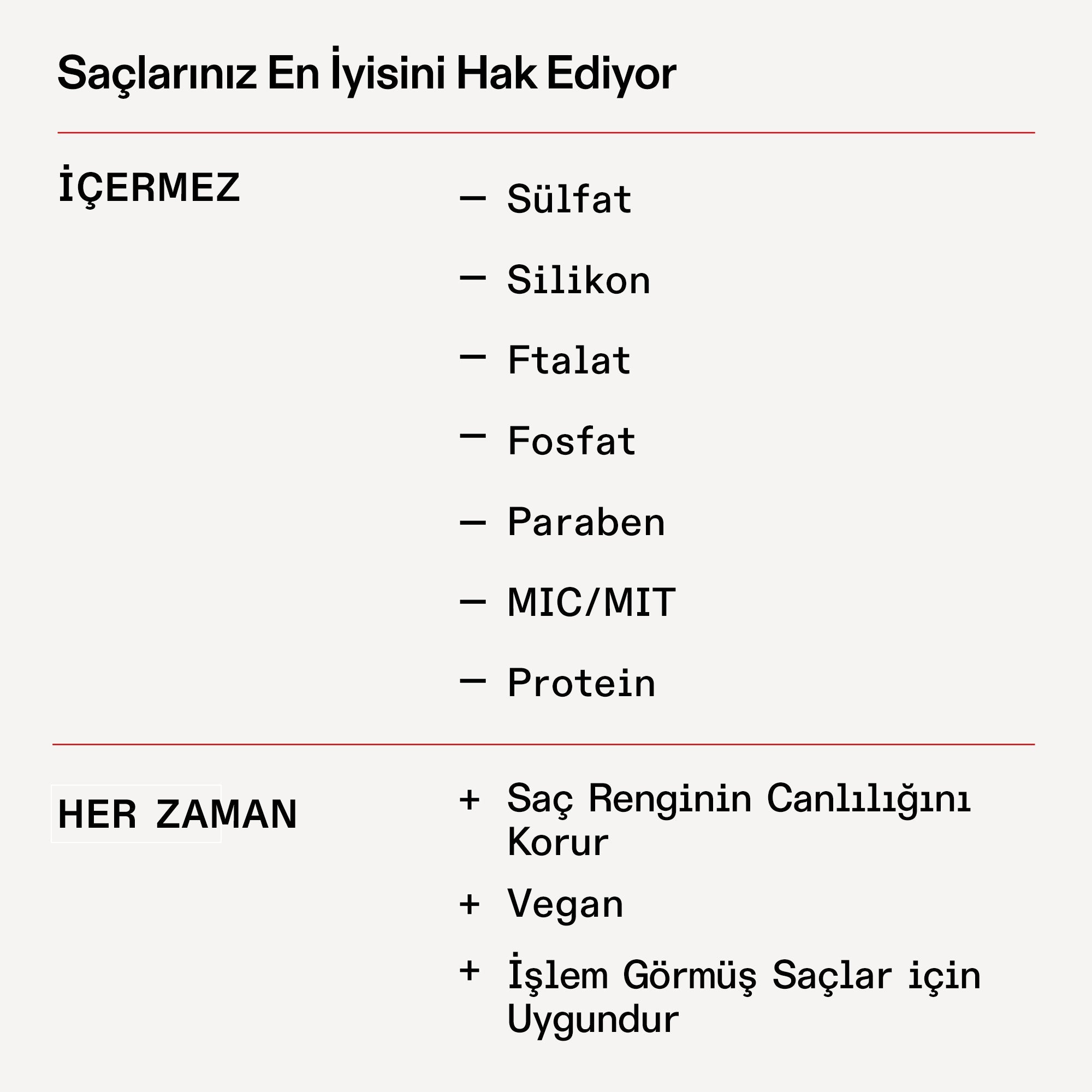 Saçlarınız En İyisini Hak Ediyor

İÇERMEZ

— Sülfat

— Silikon

— Ftalat

— Fosfat

— Paraben

— MIC/MIT

— Protein

HER ZAMAN

+ Saç Renginin Canlılığını Korur

+ Vegan

+ İşlem Görmüş Saçlar için Uygundur